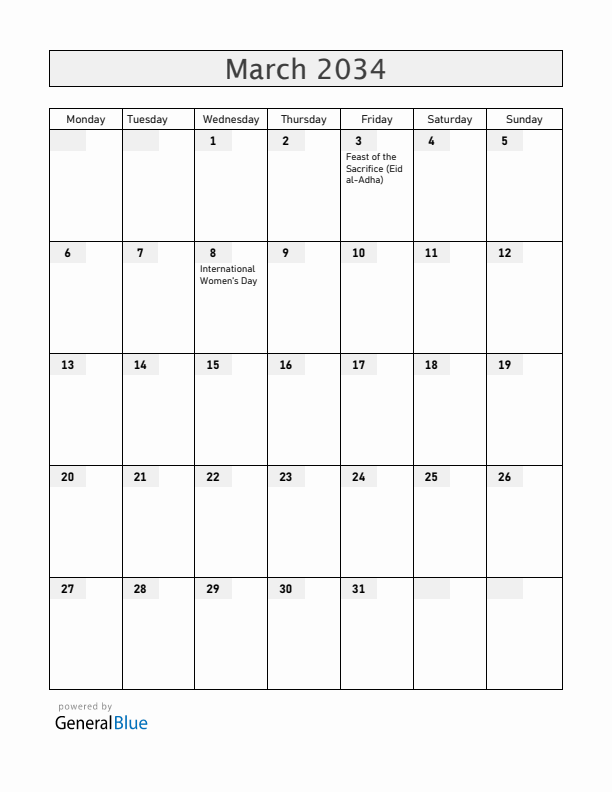 March 2034

| Monday | Tuesday | Wednesday | Thursday | Friday | Saturday | Sunday |
|---|---|---|---|---|---|---|
| | | 1 | 2 | 3 Feast of the Sacrifice (Eid al-Adha) | 4 | 5 |
| 6 | 7 | 8 International Women's Day | 9 | 10 | 11 | 12 |
| 13 | 14 | 15 | 16 | 17 | 18 | 19 |
| 20 | 21 | 22 | 23 | 24 | 25 | 26 |
| 27 | 28 | 29 | 30 | 31 | | |

powered by
GeneralBlue